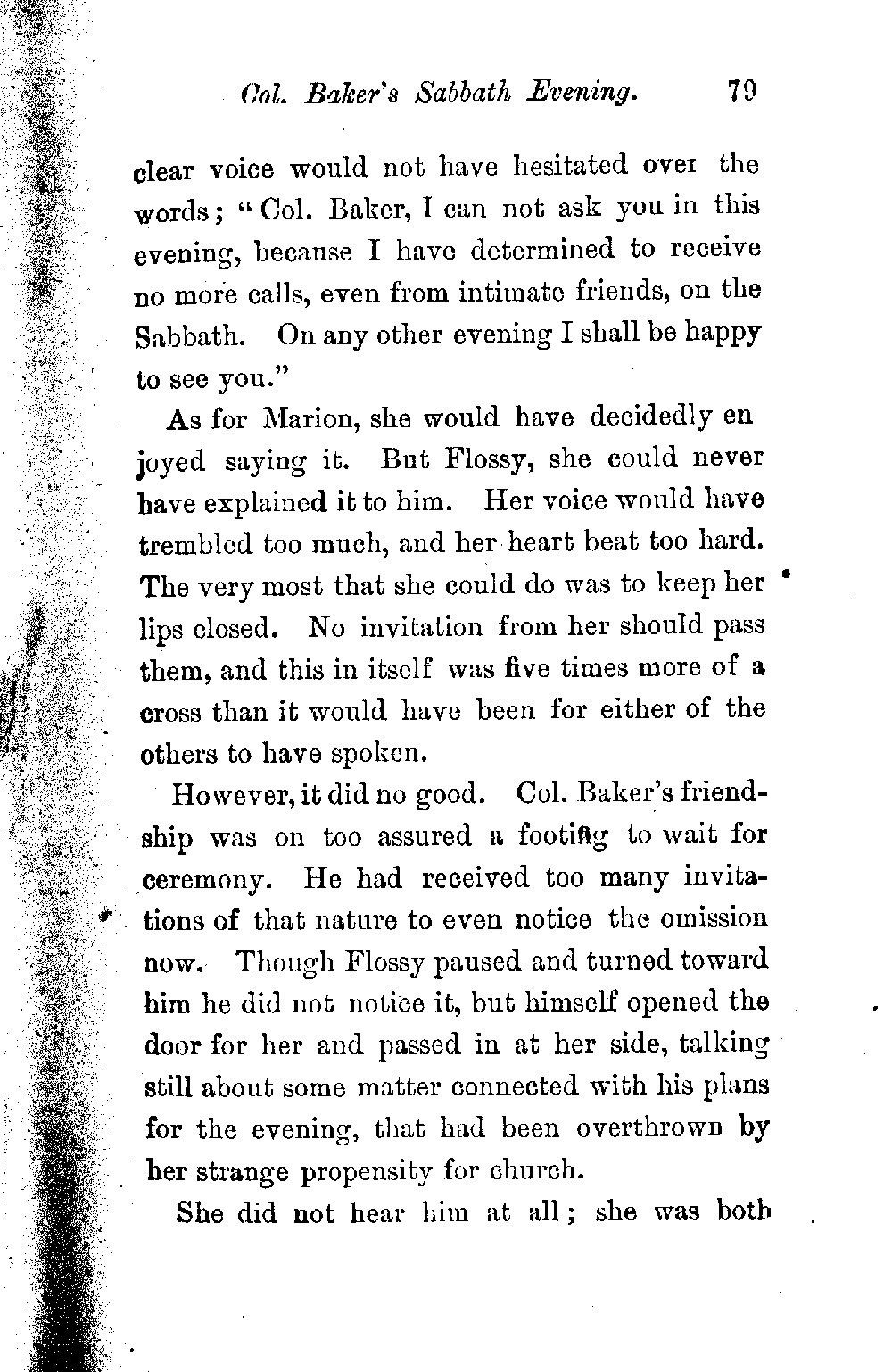 Col. Baker's Sabbath Evening. 79

clear voice would not have hesitated over the words; "Col. Baker, I can not ask you in this evening, because I have determined to receive no more calls, even from intimate friends, on the Sabbath. On any other evening I shall be happy to see you."

As for Marion, she would have decidedly enjoyed saying it. But Flossy, she could never have explained it to him. Her voice would have trembled too much, and her heart beat too hard. The very most that she could do was to keep her lips closed. No invitation from her should pass them, and this in itself was five times more of a cross than it would have been for either of the others to have spoken.

However, it did no good. Col. Baker's friendship was on too assured a footing to wait for ceremony. He had received too many invitations of that nature to even notice the omission now. Though Flossy paused and turned toward him he did not notice it, but himself opened the door for her and passed in at her side, talking still about some matter connected with his plans for the evening, that had been overthrown by her strange propensity for church.

She did not hear him at all; she was both